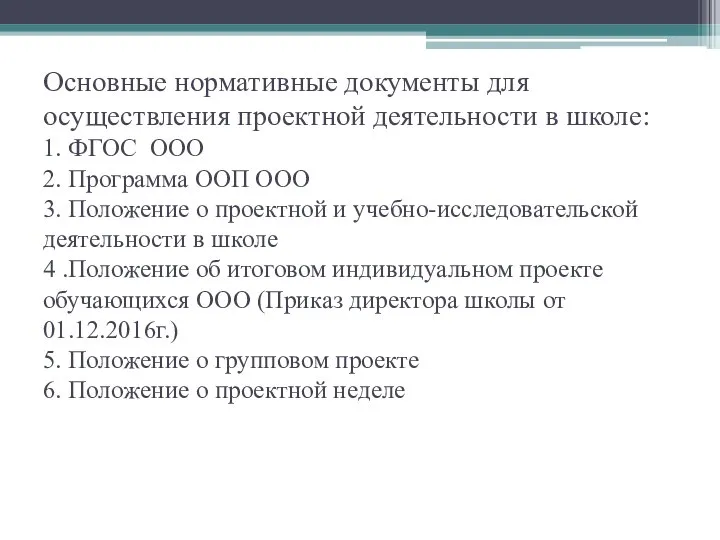 Основные нормативные документы для осуществления проектной деятельности в школе:
1. ФГОС ООО
2. Программа ООП ООО
3. Положение о проектной и учебно-исследовательской деятельности в школе
4 .Положение об итоговом индивидуальном проекте обучающихся ООО (Приказ директора школы от 01.12.2016г.)
5. Положение о групповом проекте
6. Положение о проектной неделе